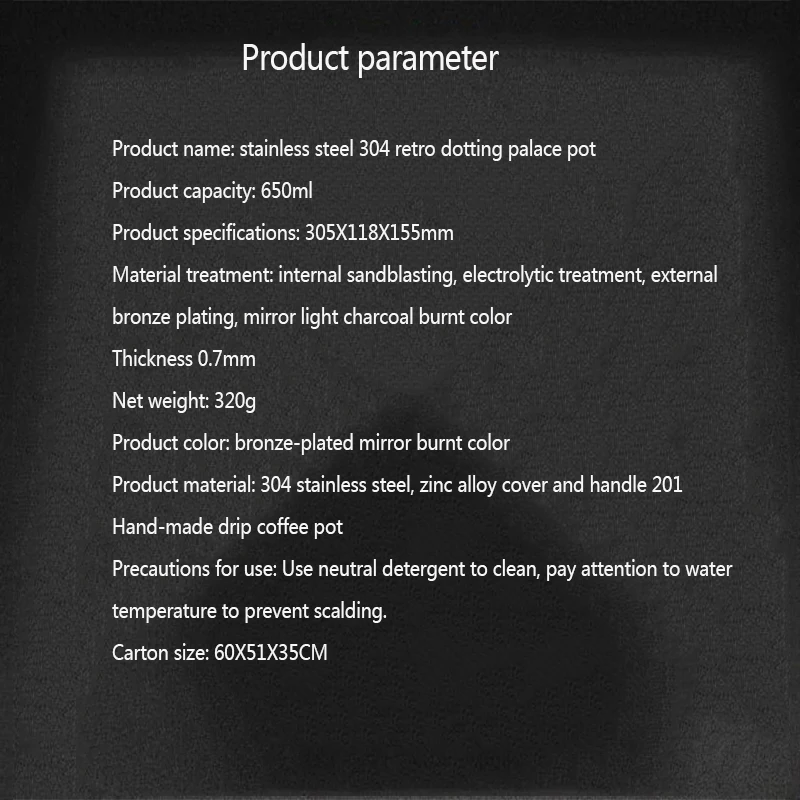 Product parameter

Product name: stainless steel 304 retro dotting palace pot

Product capacity: 650ml

Product specifications: 305X118X155mm

Material treatment: internal sandblasting, electrolytic treatment, external bronze plating, mirror light charcoal burnt color

Thickness 0.7mm

Net weight: 320g

Product color: bronze-plated mirror burnt color

Product material: 304 stainless steel, zinc alloy cover and handle 201

Hand-made drip coffee pot

Precautions for use: Use neutral detergent to clean, pay attention to water temperature to prevent scalding.

Carton size: 60X51X35CM